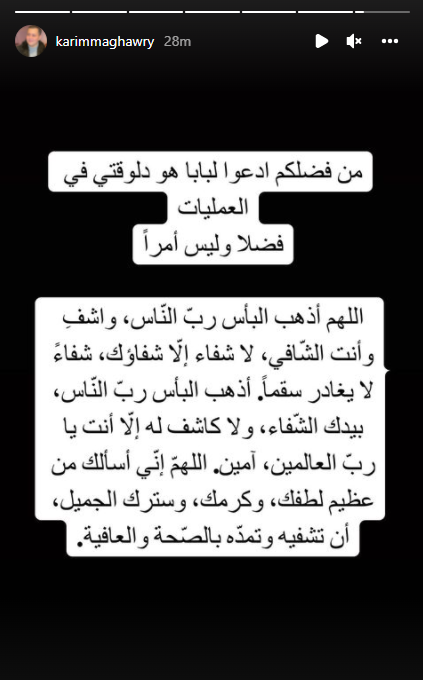 karimmaghawry 28m

من فضلكم ادعوا لبابا هو دلوقتي في العمليات
فضلا وليس أمراً

اللهم أذهب البأس ربّ النّاس، واشفِ وأنت الشّافي، لا شفاء إلّا شفاؤك، شفاءً لا يغادر سقماً. أذهب البأس ربّ النّاس، بيدك الشّفاء، ولا كاشف له إلّا أنت يا ربّ العالمين، آمين. اللهمّ إنّي أسألك من عظيم لطفك، وكرمك، وسترك الجميل، أن تشفيه وتمدّه بالصّحة والعافية.